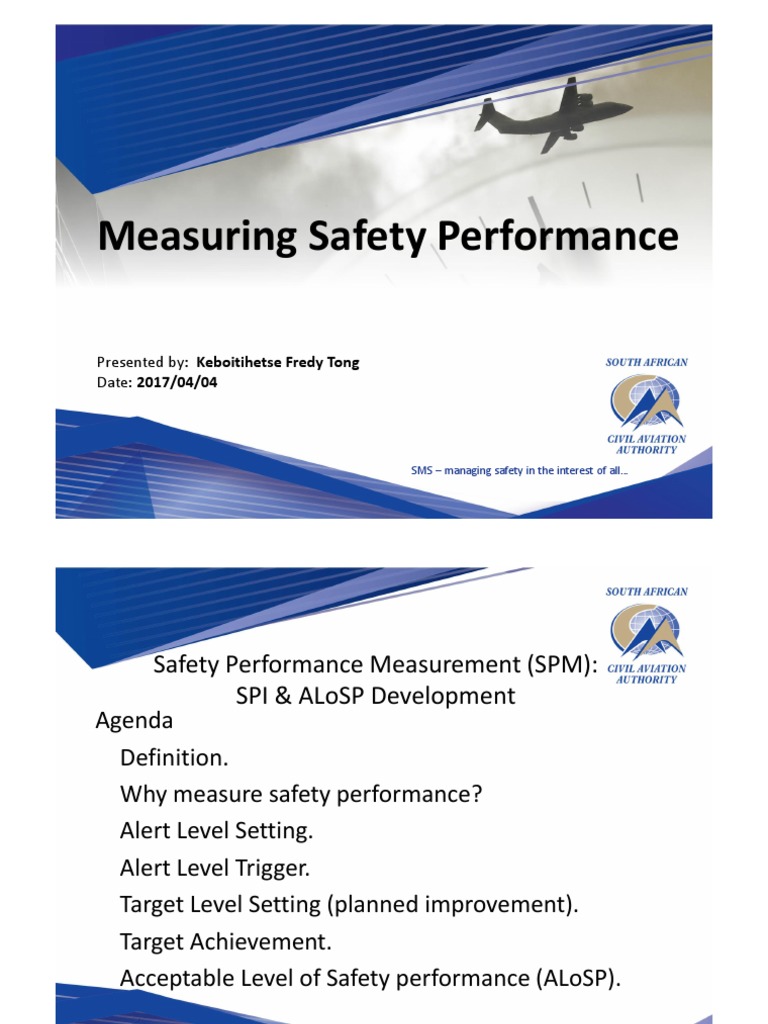 Measuring Safety Performance

Presented by: Keboitihetse Fredy Tong
Date: 2017/04/04

SOUTH AFRICAN
CIVIL AVIATION AUTHORITY

SMS – managing safety in the interest of all…

SOUTH AFRICAN
CIVIL AVIATION AUTHORITY

Safety Performance Measurement (SPM): SPI & ALoSP Development

Agenda
Definition.
Why measure safety performance?
Alert Level Setting.
Alert Level Trigger.
Target Level Setting (planned improvement).
Target Achievement.
Acceptable Level of Safety performance (ALoSP).